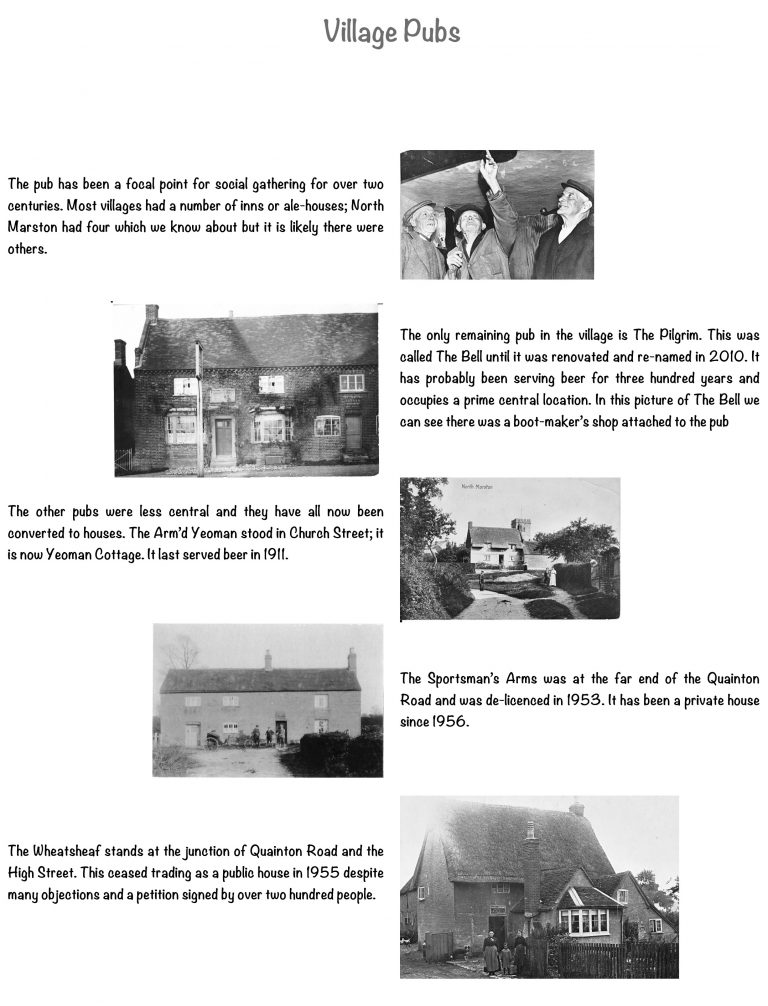 Village Pubs

The pub has been a focal point for social gathering for over two centuries. Most villages had a number of inns or ale-houses; North Marston had four which we know about but it is likely there were others.

The only remaining pub in the village is The Pilgrim. This was called The Bell until it was renovated and re-named in 2010. It has probably been serving beer for three hundred years and occupies a prime central location. In this picture of The Bell we can see there was a boot-maker's shop attached to the pub

The other pubs were less central and they have all now been converted to houses. The Arm'd Yeoman stood in Church Street; it is now Yeoman Cottage. It last served beer in 1911.

North Marston

The Sportsman's Arms was at the far end of the Quainton Road and was de-licenced in 1953. It has been a private house since 1956.

The Wheatsheaf stands at the junction of Quainton Road and the High Street. This ceased trading as a public house in 1955 despite many objections and a petition signed by over two hundred people.